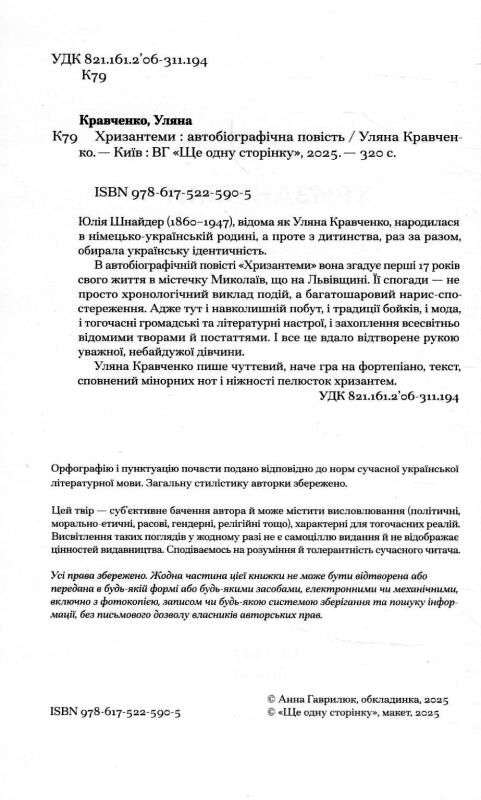 УДК 821.161.2'06-311.194
К79

Кравченко, Уляна
К79 Хризантеми : автобіографічна повість / Уляна Кравченко. — Київ : ВГ «Ще одну сторінку», 2025. — 320 с.

ISBN 978-617-522-590-5

Юлія Шнайдер (1860–1947), відома як Уляна Кравченко, народилася в німецько-українській родині, а проте з дитинства, раз за разом, обирала українську ідентичність.

В автобіографічній повісті «Хризантеми» вона згадує перші 17 років свого життя в містечку Миколаїв, що на Львівщині. Її спогади — не просто хронологічний виклад подій, а багатошаровий нарис-спостереження. Адже тут і навколишній побут, і традиції бойків, і мода, і тогочасні громадські та літературні настрої, і захоплення всесвітньо відомими творами й постаттями. І все це вдало відтворене рукою уважної, небайдужої дівчини.

Уляна Кравченко пише чуттєвий, наче гра на фортепіано, текст, сповнений мінорних нот і ніжності пелюсток хризантем.

УДК 821.161.2'06-311.194

Орфографію і пунктуацію почасти подано відповідно до норм сучасної української літературної мови. Загальну стилістику авторки збережено.

Цей твір — суб'єктивне бачення автора й може містити висловлювання (політичні, морально-етичні, расові, гендерні, релігійні тощо), характерні для тогочасних реалій. Висвітлення таких поглядів у жодному разі не є самоціллю видання й не відображає цінностей видавництва. Сподіваємось на розуміння й толерантність сучасного читача.

Усі права збережено. Жодна частина цієї книжки не може бути відтворена або передана в будь-якій формі або будь-якими засобами, електронними чи механічними, включно з фотокопією, записом чи будь-якою системою зберігання та пошуку інформації, без письмового дозволу власників авторських прав.

ISBN 978-617-522-590-5

© Анна Гаврилюк, обкладинка, 2025
© «Ще одну сторінку», макет, 2025